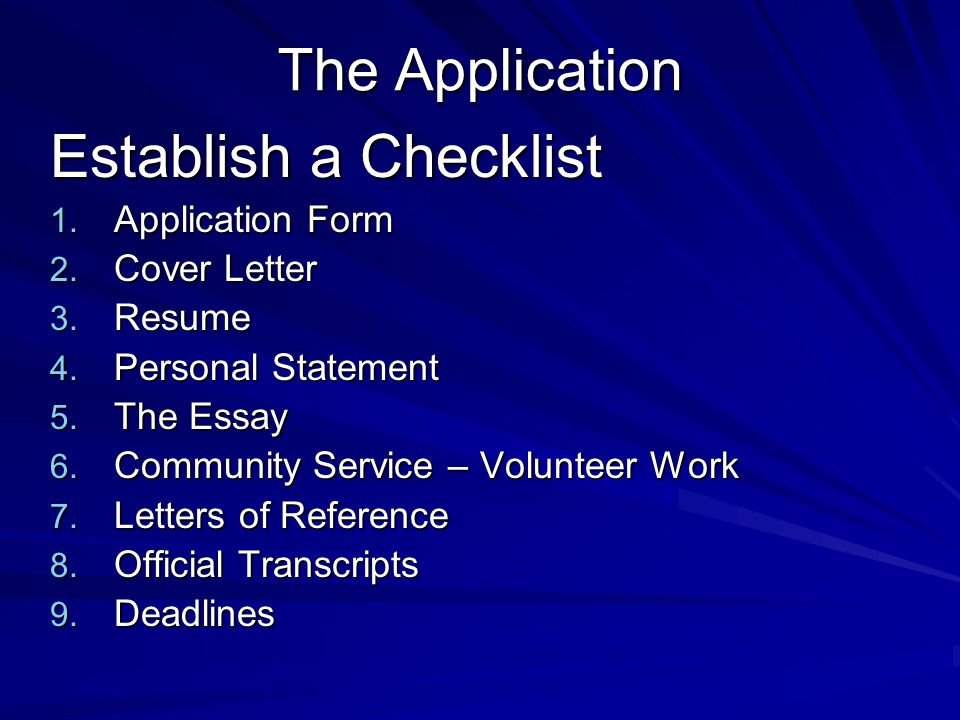 The Application

Establish a Checklist

1. Application Form
2. Cover Letter
3. Resume
4. Personal Statement
5. The Essay
6. Community Service – Volunteer Work
7. Letters of Reference
8. Official Transcripts
9. Deadlines